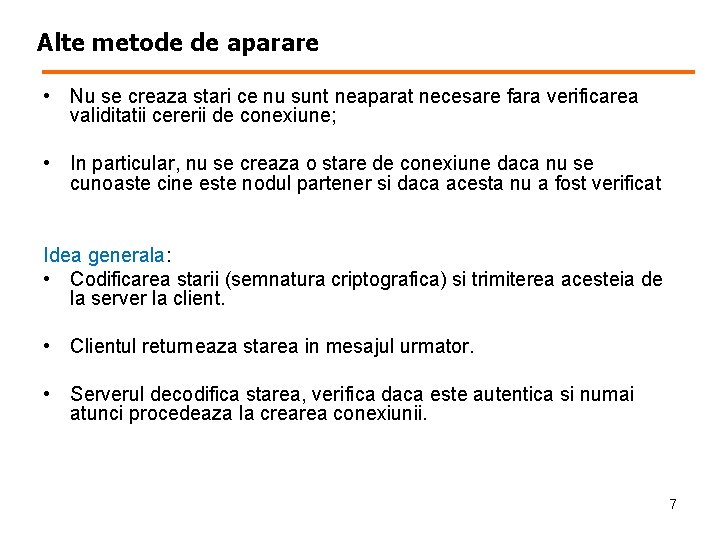 Alte metode de aparare

• Nu se creaza stari ce nu sunt neaparat necesare fara verificarea validitatii cererii de conexiune;

• In particular, nu se creaza o stare de conexiune daca nu se cunoaste cine este nodul partener si daca acesta nu a fost verificat

Idea generala:
• Codificarea starii (semnatura criptografica) si trimiterea acesteia de la server la client.

• Clientul returneaza starea in mesajul urmator.

• Serverul decodifica starea, verifica daca este autentica si numai atunci procedeaza la crearea conexiunii.

7